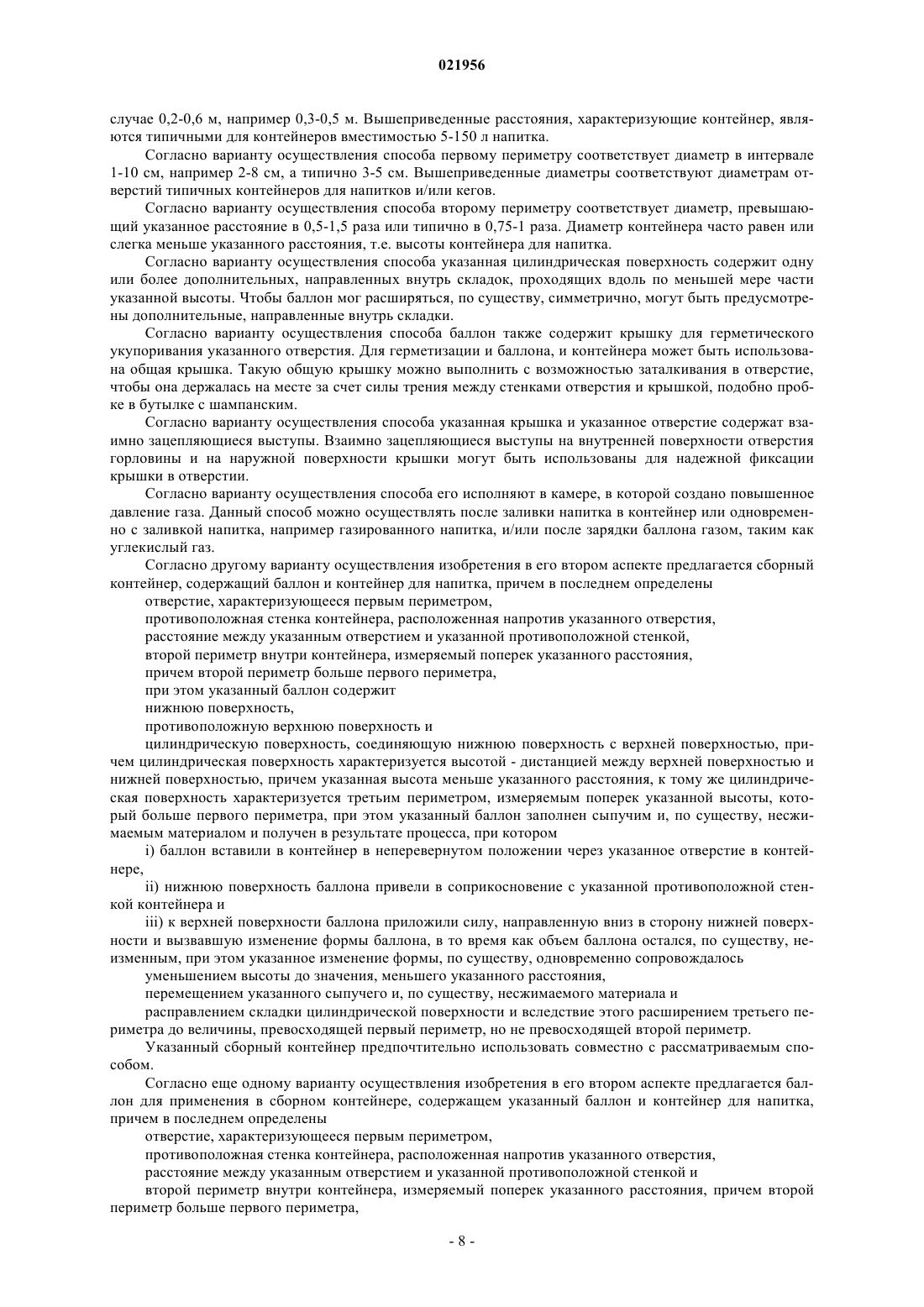 021956

случае 0,2-0,6 м, например 0,3-0,5 м. Вышеприведенные расстояния, характеризующие контейнер, являются типичными для контейнеров вместимостью 5-150 л напитка.

Согласно варианту осуществления способа первому периметру соответствует диаметр в интервале 1-10 см, например 2-8 см, а типично 3-5 см. Вышеприведенные диаметры соответствуют диаметрам отверстий типичных контейнеров для напитков и/или кегов.

Согласно варианту осуществления способа второму периметру соответствует диаметр, превышающий указанное расстояние в 0,5-1,5 раза или типично в 0,75-1 раза. Диаметр контейнера часто равен или слегка меньше указанного расстояния, т.е. высоты контейнера для напитка.

Согласно варианту осуществления способа указанная цилиндрическая поверхность содержит одну или более дополнительных, направленных внутрь складок, проходящих вдоль по меньшей мере части указанной высоты. Чтобы баллон мог расширяться, по существу, симметрично, могут быть предусмотрены дополнительные, направленные внутрь складки.

Согласно варианту осуществления способа баллон также содержит крышку для герметического укупоривания указанного отверстия. Для герметизации и баллона, и контейнера может быть использована общая крышка. Такую общую крышку можно выполнить с возможностью заталкивания в отверстие, чтобы она держалась на месте за счет силы трения между стенками отверстия и крышкой, подобно пробке в бутылке с шампанским.

Согласно варианту осуществления способа указанная крышка и указанное отверстие содержат взаимно зацепляющиеся выступы. Взаимно зацепляющиеся выступы на внутренней поверхности отверстия горловины и на наружной поверхности крышки могут быть использованы для надежной фиксации крышки в отверстии.

Согласно варианту осуществления способа его исполняют в камере, в которой создано повышенное давление газа. Данный способ можно осуществлять после заливки напитка в контейнер или одновременно с заливкой напитка, например газированного напитка, и/или после зарядки баллона газом, таким как углекислый газ.

Согласно другому варианту осуществления изобретения в его втором аспекте предлагается сборный контейнер, содержащий баллон и контейнер для напитка, причем в последнем определены

отверстие, характеризующееся первым периметром,

противоположная стенка контейнера, расположенная напротив указанного отверстия,

расстояние между указанным отверстием и указанной противоположной стенкой,

второй периметр внутри контейнера, измеряемый поперек указанного расстояния,

причем второй периметр больше первого периметра,

при этом указанный баллон содержит

нижнюю поверхность,

противоположную верхнюю поверхность и

цилиндрическую поверхность, соединяющую нижнюю поверхность с верхней поверхностью, причем цилиндрическая поверхность характеризуется высотой - дистанцией между верхней поверхностью и нижней поверхностью, причем указанная высота меньше указанного расстояния, к тому же цилиндрическая поверхность характеризуется третьим периметром, измеряемым поперек указанной высоты, который больше первого периметра, при этом указанный баллон заполнен сыпучим и, по существу, несжимаемым материалом и получен в результате процесса, при котором

i) баллон вставили в контейнер в неперевернутом положении через указанное отверстие в контейнере,

ii) нижнюю поверхность баллона привели в соприкосновение с указанной противоположной стенкой контейнера и

iii) к верхней поверхности баллона приложили силу, направленную вниз в сторону нижней поверхности и вызвавшую изменение формы баллона, в то время как объем баллона остался, по существу, неизменным, при этом указанное изменение формы, по существу, одновременно сопровождалось

уменьшением высоты до значения, меньшего указанного расстояния,

перемещением указанного сыпучего и, по существу, несжимаемого материала и

расправлением складки цилиндрической поверхности и вследствие этого расширением третьего периметра до величины, превосходящей первый периметр, но не превосходящей второй периметр.

Указанный сборный контейнер предпочтительно использовать совместно с рассматриваемым способом.

Согласно еще одному варианту осуществления изобретения в его втором аспекте предлагается баллон для применения в сборном контейнере, содержащем указанный баллон и контейнер для напитка, причем в последнем определены

отверстие, характеризующееся первым периметром,

противоположная стенка контейнера, расположенная напротив указанного отверстия,

расстояние между указанным отверстием и указанной противоположной стенкой и

второй периметр внутри контейнера, измеряемый поперек указанного расстояния, причем второй периметр больше первого периметра,

- 8 -